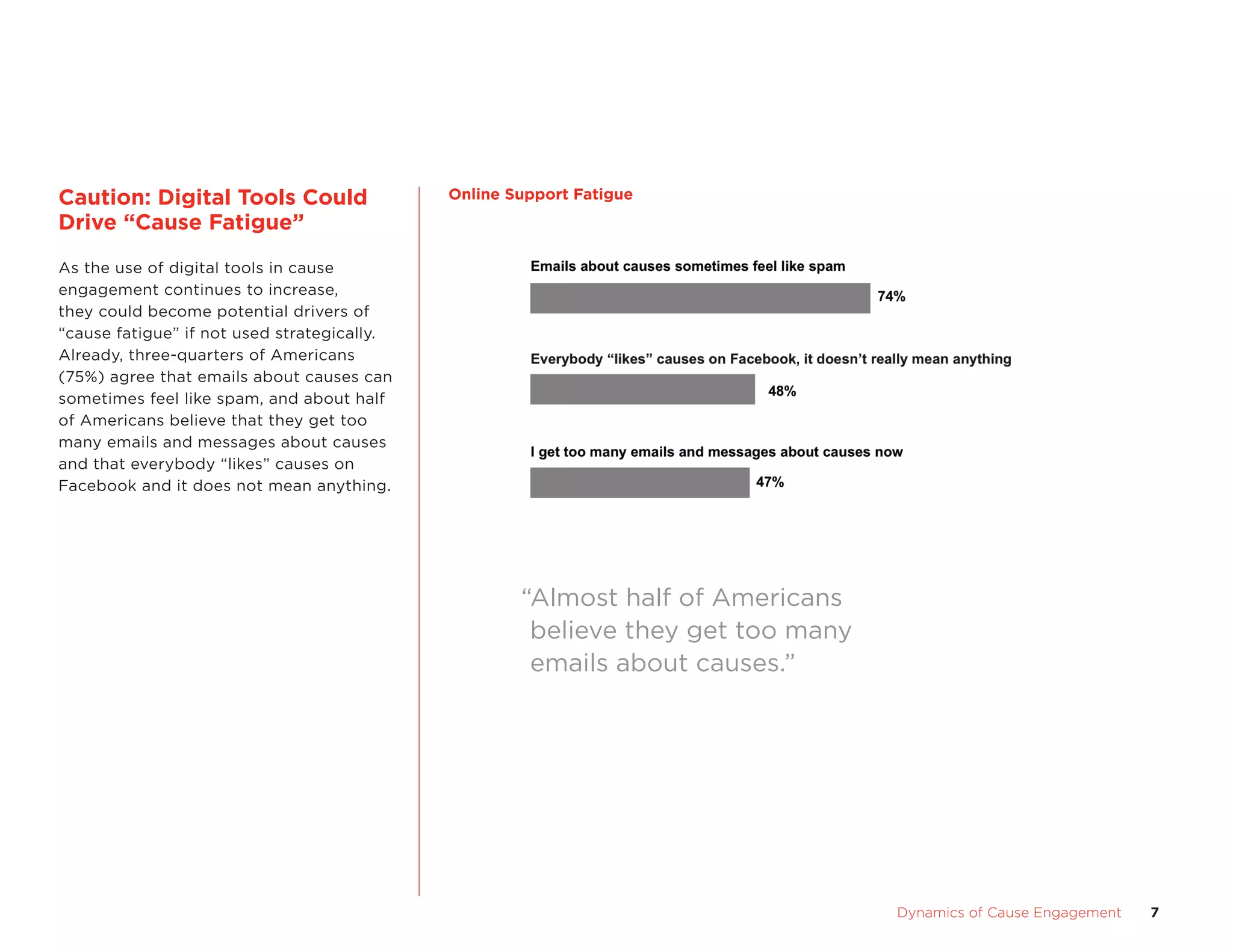 Caution: Digital Tools Could Drive “Cause Fatigue”

As the use of digital tools in cause engagement continues to increase, they could become potential drivers of “cause fatigue” if not used strategically. Already, three-quarters of Americans (75%) agree that emails about causes can sometimes feel like spam, and about half of Americans believe that they get too many emails and messages about causes and that everybody “likes” causes on Facebook and it does not mean anything.

Online Support Fatigue

Emails about causes sometimes feel like spam
74%

Everybody “likes” causes on Facebook, it doesn’t really mean anything
48%

I get too many emails and messages about causes now
47%

“Almost half of Americans believe they get too many emails about causes.”

Dynamics of Cause Engagement 7